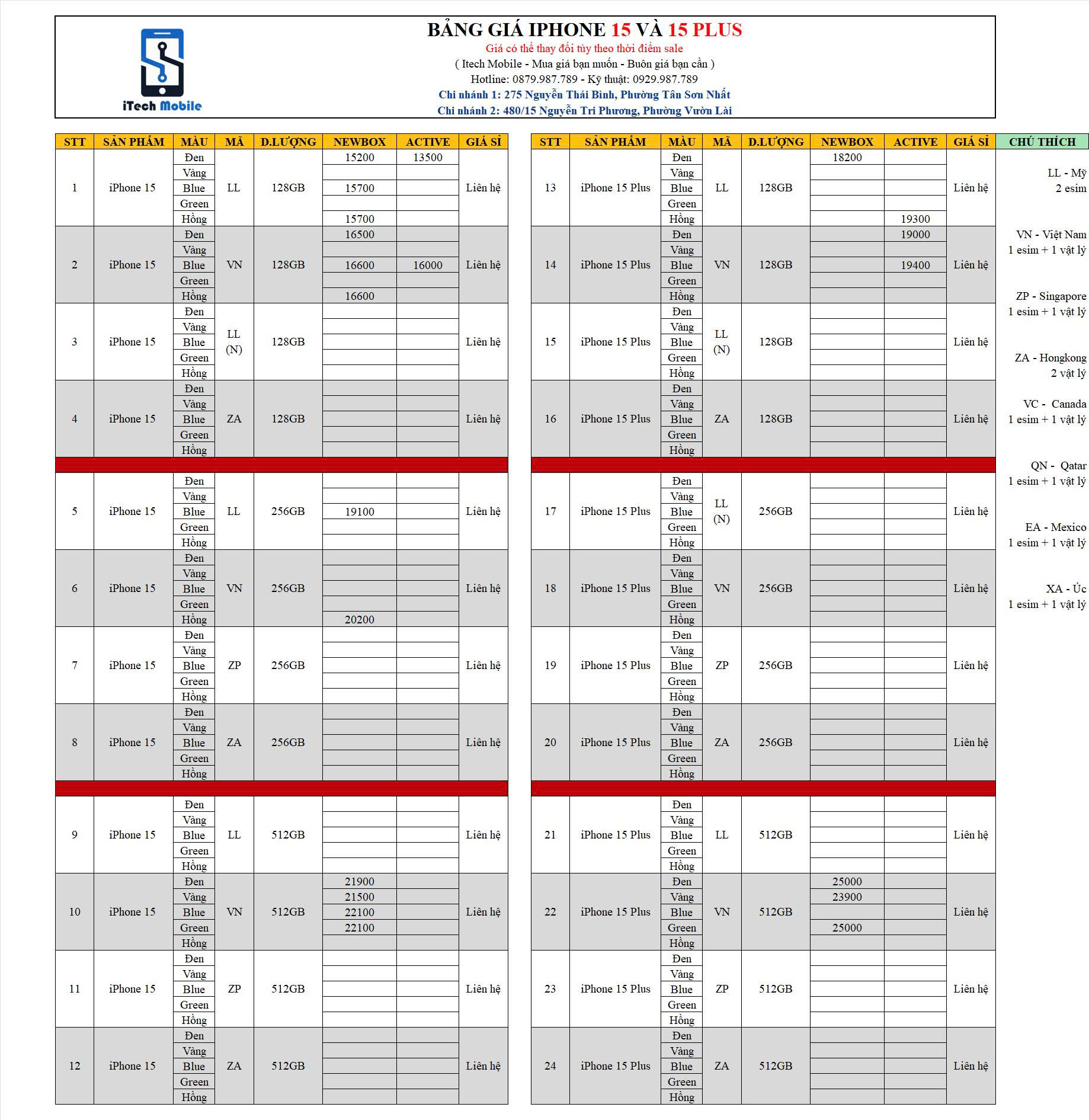 iTech Mobile

BẢNG GIÁ IPHONE 15 VÀ 15 PLUS
Giá có thể thay đổi tùy theo thời điểm sale
( Itech Mobile - Mua giá bạn muốn - Buôn giá bạn cần )
Hotline: 0879.987.789 - Kỹ thuật: 0929.987.789
Chi nhánh 1: 275 Nguyễn Thái Bình, Phường Tân Sơn Nhất
Chi nhánh 2: 480/15 Nguyễn Tri Phương, Phường Vườn Lài

| STT | SẢN PHẨM | MÀU | MÃ | D.LƯỢNG | NEWBOX | ACTIVE | GIÁ SỈ |
|---|---|---|---|---|---|---|---|
| 1 | iPhone 15 | Đen | LL | 128GB | 15200 | 13500 | Liên hệ |
| | | Vàng | | | | | |
| | | Blue | | | 15700 | | |
| | | Green | | | | | |
| | | Hồng | | | 15700 | | |
| 2 | iPhone 15 | Đen | VN | 128GB | 16500 | | Liên hệ |
| | | Vàng | | | | | |
| | | Blue | | | 16600 | 16000 | |
| | | Green | | | | | |
| | | Hồng | | | 16600 | | |
| 3 | iPhone 15 | Đen | LL (N) | 128GB | | | Liên hệ |
| | | Vàng | | | | | |
| | | Blue | | | | | |
| | | Green | | | | | |
| | | Hồng | | | | | |
| 4 | iPhone 15 | Đen | ZA | 128GB | | | Liên hệ |
| | | Vàng | | | | | |
| | | Blue | | | | | |
| | | Green | | | | | |
| | | Hồng | | | | | |
| 5 | iPhone 15 | Đen | LL | 256GB | | | Liên hệ |
| | | Vàng | | | | | |
| | | Blue | | | 19100 | | |
| | | Green | | | | | |
| | | Hồng | | | | | |
| 6 | iPhone 15 | Đen | VN | 256GB | | | Liên hệ |
| | | Vàng | | | | | |
| | | Blue | | | | | |
| | | Green | | | | | |
| | | Hồng | | | 20200 | | |
| 7 | iPhone 15 | Đen | ZP | 256GB | | | Liên hệ |
| | | Vàng | | | | | |
| | | Blue | | | | | |
| | | Green | | | | | |
| | | Hồng | | | | | |
| 8 | iPhone 15 | Đen | ZA | 256GB | | | Liên hệ |
| | | Vàng | | | | | |
| | | Blue | | | | | |
| | | Green | | | | | |
| | | Hồng | | | | | |
| 9 | iPhone 15 | Đen | LL | 512GB | | | Liên hệ |
| | | Vàng | | | | | |
| | | Blue | | | | | |
| | | Green | | | | | |
| | | Hồng | | | | | |
| 10 | iPhone 15 | Đen | VN | 512GB | 21900 | | Liên hệ |
| | | Vàng | | | 21500 | | |
| | | Blue | | | 22100 | | |
| | | Green | | | 22100 | | |
| | | Hồng | | | | | |
| 11 | iPhone 15 | Đen | ZP | 512GB | | | Liên hệ |
| | | Vàng | | | | | |
| | | Blue | | | | | |
| | | Green | | | | | |
| | | Hồng | | | | | |
| 12 | iPhone 15 | Đen | ZA | 512GB | | | Liên hệ |
| | | Vàng | | | | | |
| | | Blue | | | | | |
| | | Green | | | | | |
| | | Hồng | | | | | |

| STT | SẢN PHẨM | MÀU | MÃ | D.LƯỢNG | NEWBOX | ACTIVE | GIÁ SỈ |
|---|---|---|---|---|---|---|---|
| 13 | iPhone 15 Plus | Đen | LL | 128GB | 18200 | | Liên hệ |
| | | Vàng | | | | | |
| | | Blue | | | | | |
| | | Green | | | | | |
| | | Hồng | | | | 19300 | |
| 14 | iPhone 15 Plus | Đen | VN | 128GB | | 19000 | Liên hệ |
| | | Vàng | | | | | |
| | | Blue | | | | 19400 | |
| | | Green | | | | | |
| | | Hồng | | | | | |
| 15 | iPhone 15 Plus | Đen | LL (N) | 128GB | | | Liên hệ |
| | | Vàng | | | | | |
| | | Blue | | | | | |
| | | Green | | | | | |
| | | Hồng | | | | | |
| 16 | iPhone 15 Plus | Đen | ZA | 128GB | | | Liên hệ |
| | | Vàng | | | | | |
| | | Blue | | | | | |
| | | Green | | | | | |
| | | Hồng | | | | | |
| 17 | iPhone 15 Plus | Đen | LL (N) | 256GB | | | Liên hệ |
| | | Vàng | | | | | |
| | | Blue | | | | | |
| | | Green | | | | | |
| | | Hồng | | | | | |
| 18 | iPhone 15 Plus | Đen | VN | 256GB | | | Liên hệ |
| | | Vàng | | | | | |
| | | Blue | | | | | |
| | | Green | | | | | |
| | | Hồng | | | | | |
| 19 | iPhone 15 Plus | Đen | ZP | 256GB | | | Liên hệ |
| | | Vàng | | | | | |
| | | Blue | | | | | |
| | | Green | | | | | |
| | | Hồng | | | | | |
| 20 | iPhone 15 Plus | Đen | ZA | 256GB | | | Liên hệ |
| | | Vàng | | | | | |
| | | Blue | | | | | |
| | | Green | | | | | |
| | | Hồng | | | | | |
| 21 | iPhone 15 Plus | Đen | LL | 512GB | | | Liên hệ |
| | | Vàng | | | | | |
| | | Blue | | | | | |
| | | Green | | | | | |
| | | Hồng | | | | | |
| 22 | iPhone 15 Plus | Đen | VN | 512GB | 25000 | | Liên hệ |
| | | Vàng | | | 23900 | | |
| | | Blue | | | | | |
| | | Green | | | 25000 | | |
| | | Hồng | | | | | |
| 23 | iPhone 15 Plus | Đen | ZP | 512GB | | | Liên hệ |
| | | Vàng | | | | | |
| | | Blue | | | | | |
| | | Green | | | | | |
| | | Hồng | | | | | |
| 24 | iPhone 15 Plus | Đen | ZA | 512GB | | | Liên hệ |
| | | Vàng | | | | | |
| | | Blue | | | | | |
| | | Green | | | | | |
| | | Hồng | | | | | |

CHÚ THÍCH
LL - Mỹ
2 esim

VN - Việt Nam
1 esim + 1 vật lý

ZP - Singapore
1 esim + 1 vật lý

ZA - Hongkong
2 vật lý

VC - Canada
1 esim + 1 vật lý

QN - Qatar
1 esim + 1 vật lý

EA - Mexico
1 esim + 1 vật lý

XA - Úc
1 esim + 1 vật lý